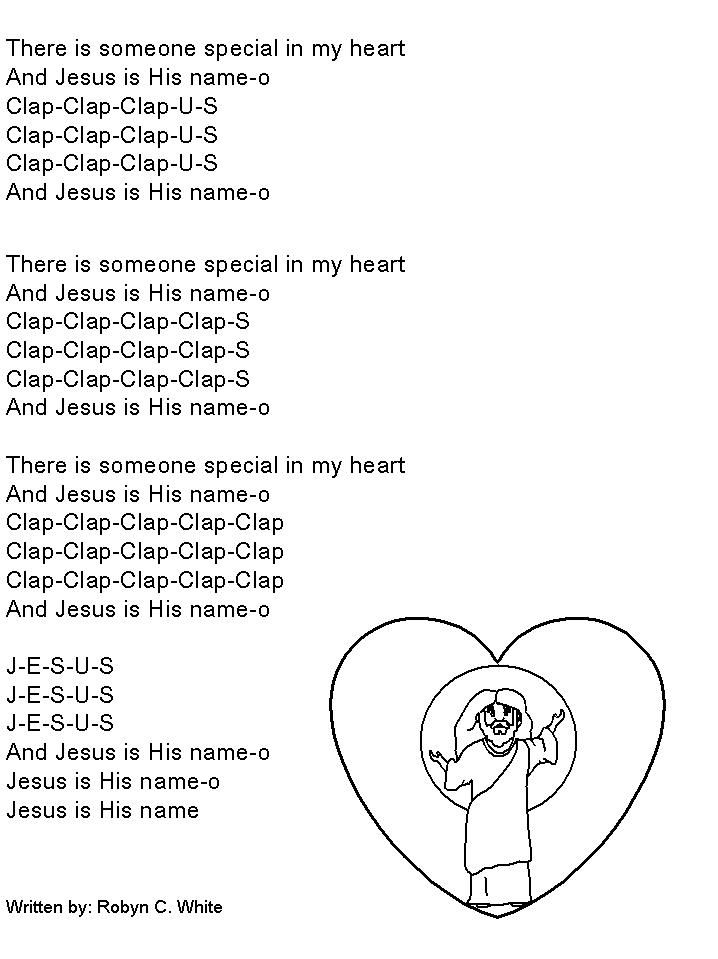 There is someone special in my heart
And Jesus is His name-o
Clap-Clap-Clap-U-S
Clap-Clap-Clap-U-S
Clap-Clap-Clap-U-S
And Jesus is His name-o

There is someone special in my heart
And Jesus is His name-o
Clap-Clap-Clap-Clap-S
Clap-Clap-Clap-Clap-S
Clap-Clap-Clap-Clap-S
And Jesus is His name-o

There is someone special in my heart
And Jesus is His name-o
Clap-Clap-Clap-Clap-Clap
Clap-Clap-Clap-Clap-Clap
Clap-Clap-Clap-Clap-Clap
And Jesus is His name-o

J-E-S-U-S
J-E-S-U-S
J-E-S-U-S
And Jesus is His name-o
Jesus is His name-o
Jesus is His name

Written by: Robyn C. White